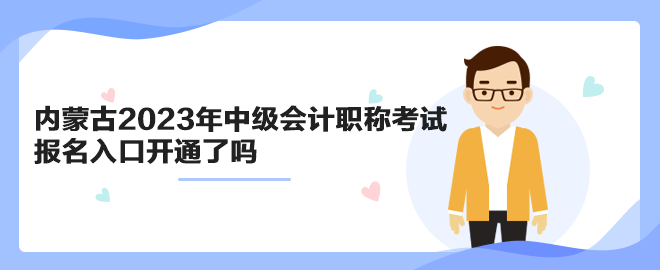 内蒙古2023年中级会计职称考试报名入口开通了吗